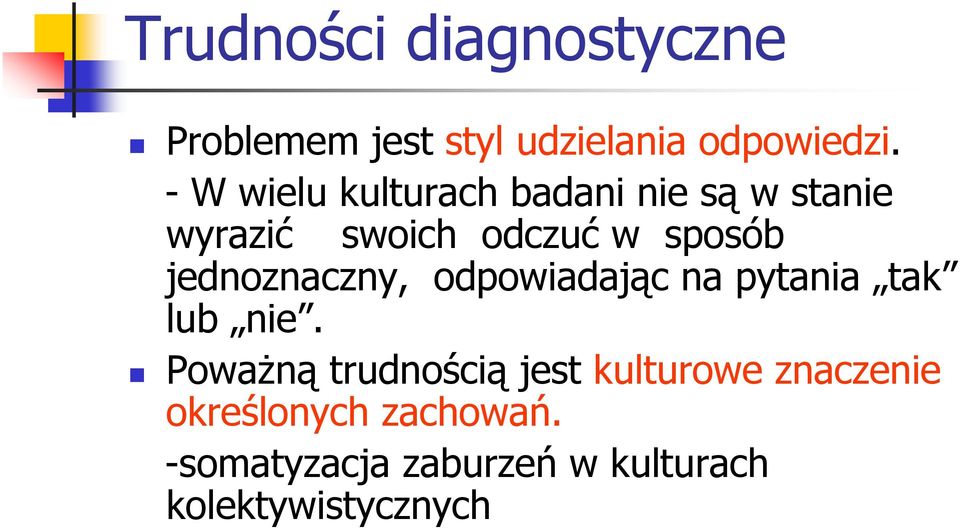 Trudności diagnostyczne

Problemem jest styl udzielania odpowiedzi.
- W wielu kulturach badani nie są w stanie wyrazić swoich odczuć w sposób jednoznaczny, odpowiadając na pytania „tak" lub „nie".

Poważną trudnością jest kulturowe znaczenie określonych zachowań.
-somatyzacja zaburzeń w kulturach kolektywistycznych